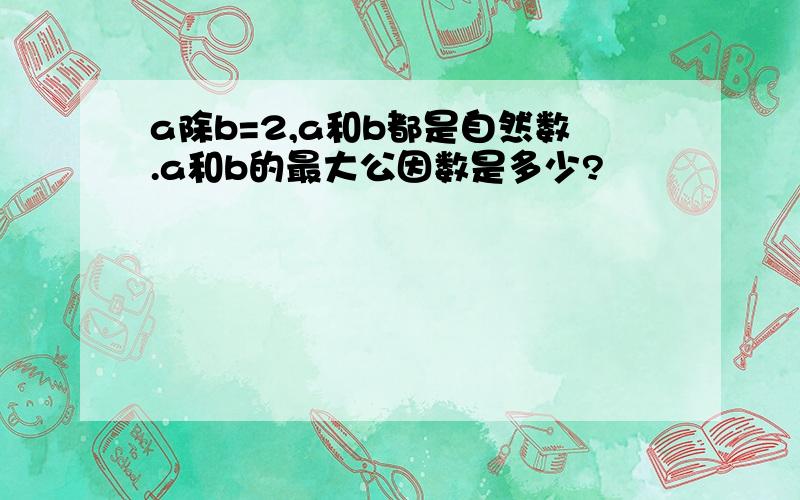 a除b=2,a和b都是自然数.a和b的最大公因数是多少?

ABC

Back to School